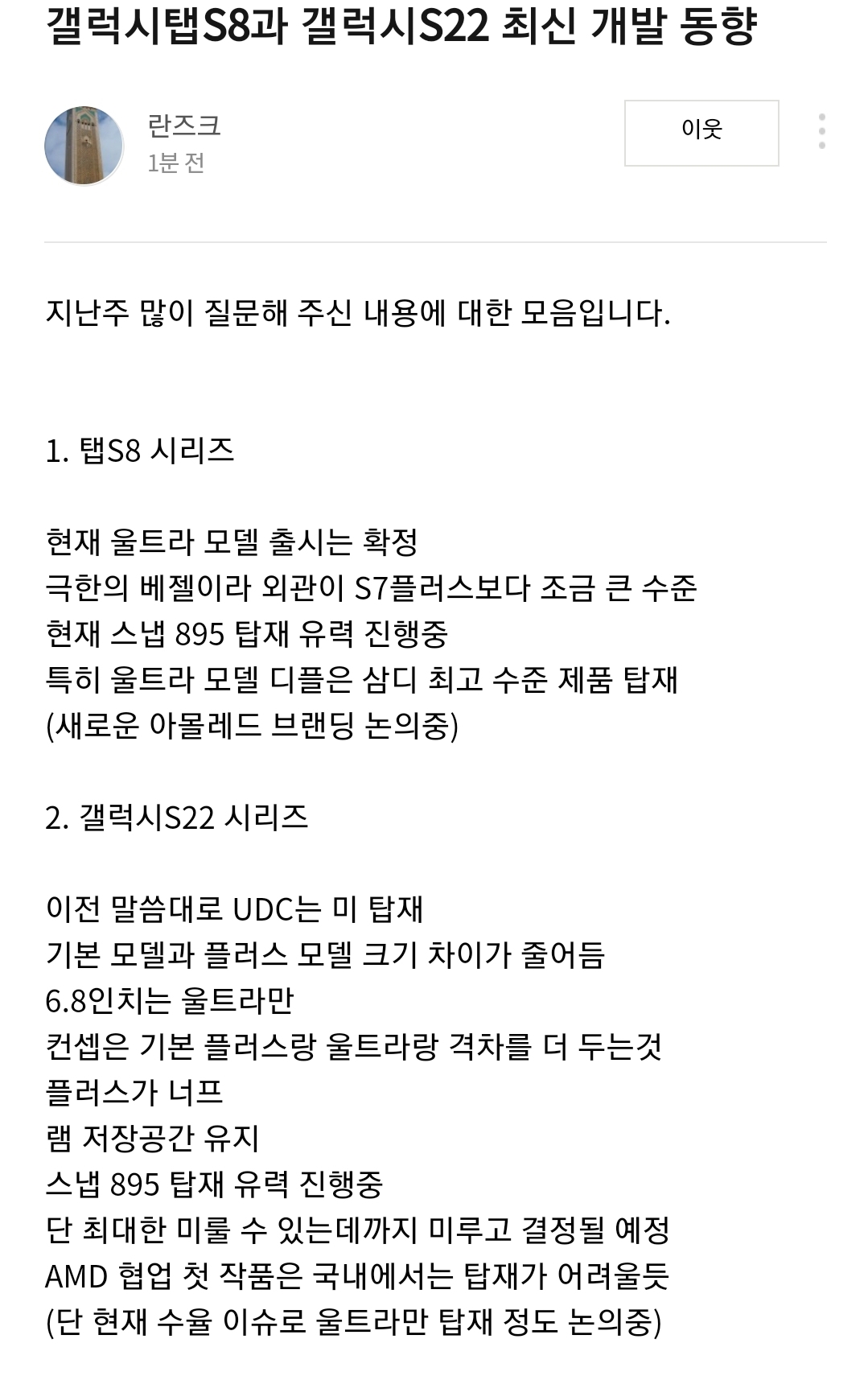 갤럭시탭S8과 갤럭시S22 최신 개발 동향

란즈크
1분 전

이웃

지난주 많이 질문해 주신 내용에 대한 모음입니다.

1. 탭S8 시리즈

현재 울트라 모델 출시는 확정
극한의 베젤이라 외관이 S7플러스보다 조금 큰 수준
현재 스냅 895 탑재 유력 진행중
특히 울트라 모델 디플은 삼디 최고 수준 제품 탑재
(새로운 아몰레드 브랜딩 논의중)

2. 갤럭시S22 시리즈

이전 말씀대로 UDC는 미 탑재
기본 모델과 플러스 모델 크기 차이가 줄어듬
6.8인치는 울트라만
컨셉은 기본 플러스랑 울트라랑 격차를 더 두는것
플러스가 너프
램 저장공간 유지
스냅 895 탑재 유력 진행중
단 최대한 미룰 수 있는데까지 미루고 결정될 예정
AMD 협업 첫 작품은 국내에서는 탑재가 어려울듯
(단 현재 수율 이슈로 울트라만 탑재 정도 논의중)